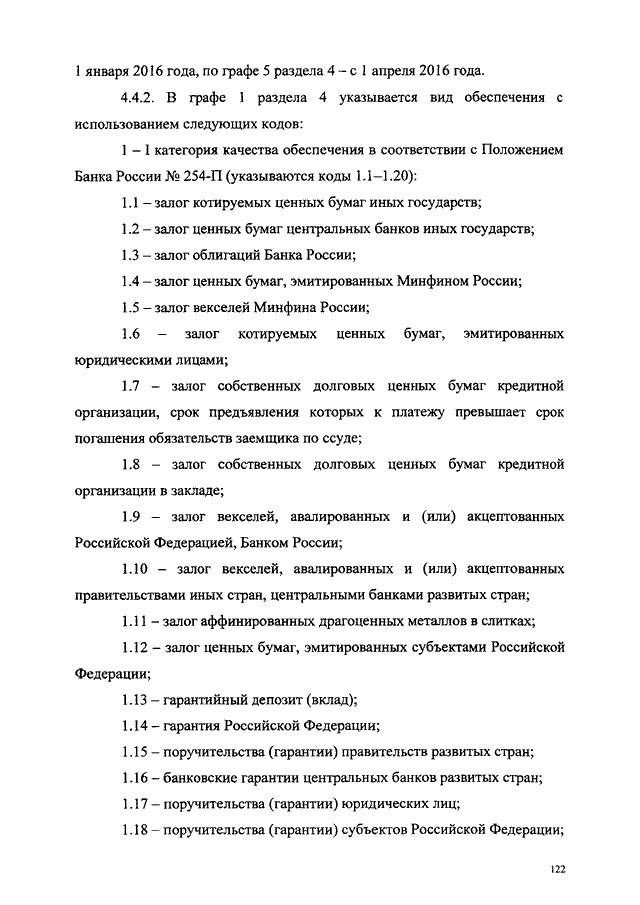 1 января 2016 года, по графе 5 раздела 4 – с 1 апреля 2016 года.

4.4.2. В графе 1 раздела 4 указывается вид обеспечения с использованием следующих кодов:

1 – I категория качества обеспечения в соответствии с Положением Банка России № 254-П (указываются коды 1.1–1.20):

1.1 – залог котируемых ценных бумаг иных государств;

1.2 – залог ценных бумаг центральных банков иных государств;

1.3 – залог облигаций Банка России;

1.4 – залог ценных бумаг, эмитированных Минфином России;

1.5 – залог векселей Минфина России;

1.6 – залог котируемых ценных бумаг, эмитированных юридическими лицами;

1.7 – залог собственных долговых ценных бумаг кредитной организации, срок предъявления которых к платежу превышает срок погашения обязательств заемщика по ссуде;

1.8 – залог собственных долговых ценных бумаг кредитной организации в закладе;

1.9 – залог векселей, авалированных и (или) акцептованных Российской Федерацией, Банком России;

1.10 – залог векселей, авалированных и (или) акцептованных правительствами иных стран, центральными банками развитых стран;

1.11 – залог аффинированных драгоценных металлов в слитках;

1.12 – залог ценных бумаг, эмитированных субъектами Российской Федерации;

1.13 – гарантийный депозит (вклад);

1.14 – гарантия Российской Федерации;

1.15 – поручительства (гарантии) правительств развитых стран;

1.16 – банковские гарантии центральных банков развитых стран;

1.17 – поручительства (гарантии) юридических лиц;

1.18 – поручительства (гарантии) субъектов Российской Федерации;

122